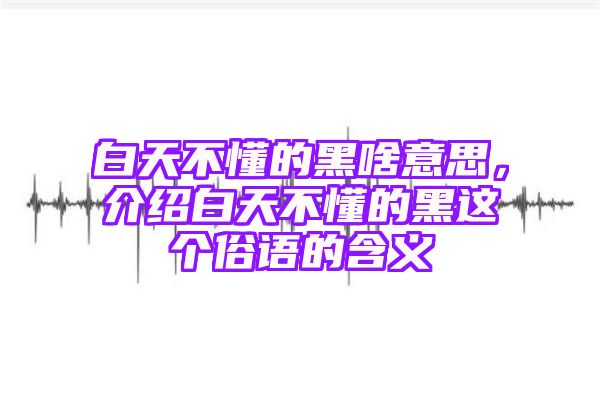 白天不懂的黑啥意思，介绍白天不懂的黑这个俗语的含义